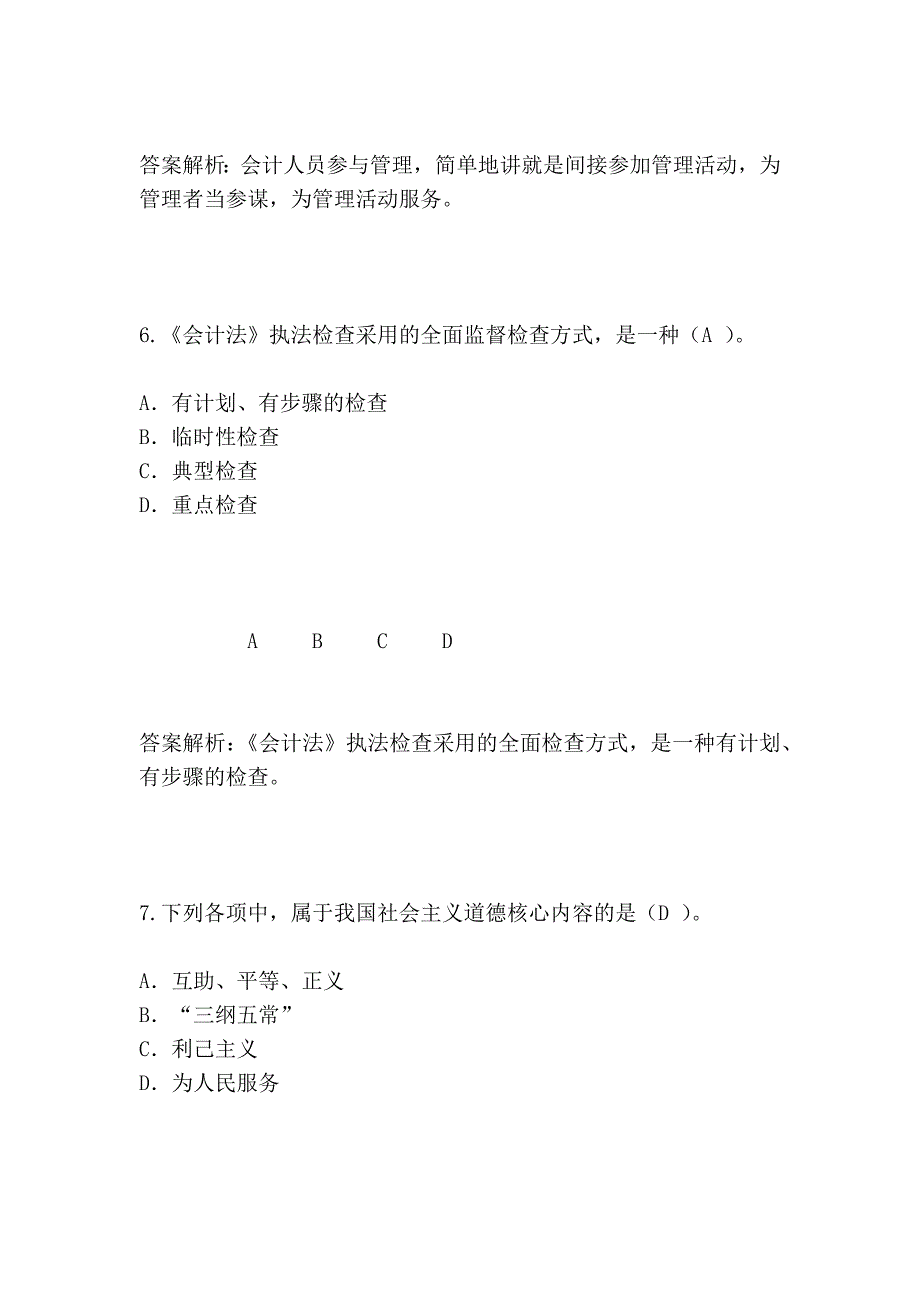 答案解析：会计人员参与管理，简单地讲就是间接参加管理活动，为管理者当参谋，为管理活动服务。

6.《会计法》执法检查采用的全面监督检查方式，是一种（A ）。

A．有计划、有步骤的检查
B．临时性检查
C．典型检查
D．重点检查

A　B　C　D

答案解析：《会计法》执法检查采用的全面检查方式，是一种有计划、有步骤的检查。

7.下列各项中，属于我国社会主义道德核心内容的是（D ）。

A．互助、平等、正义
B．“三纲五常”
C．利己主义
D．为人民服务